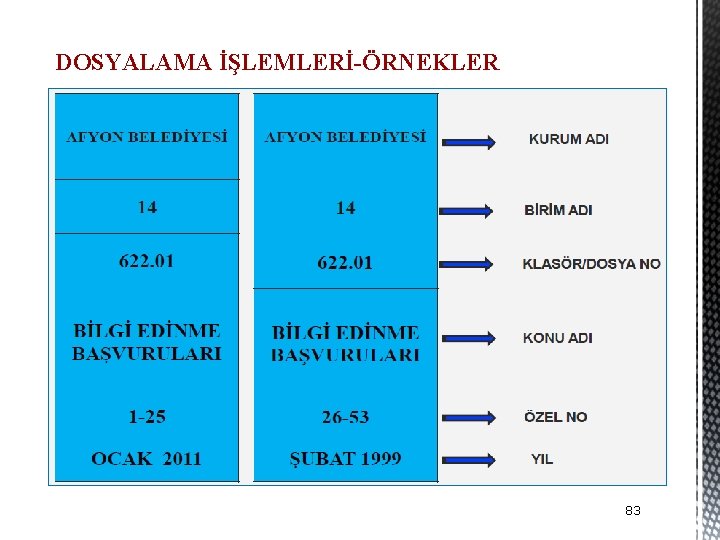 DOSYALAMA İŞLEMLERİ-ÖRNEKLER

AFYON BELEDİYESİ

14

622.01

BİLGİ EDİNME BAŞVURULARI

1-25

OCAK 2011

AFYON BELEDİYESİ

14

622.01

BİLGİ EDİNME BAŞVURULARI

26-53

ŞUBAT 1999

KURUM ADI

BİRİM ADI

KLASÖR/DOSYA NO

KONU ADI

ÖZEL NO

YIL

83